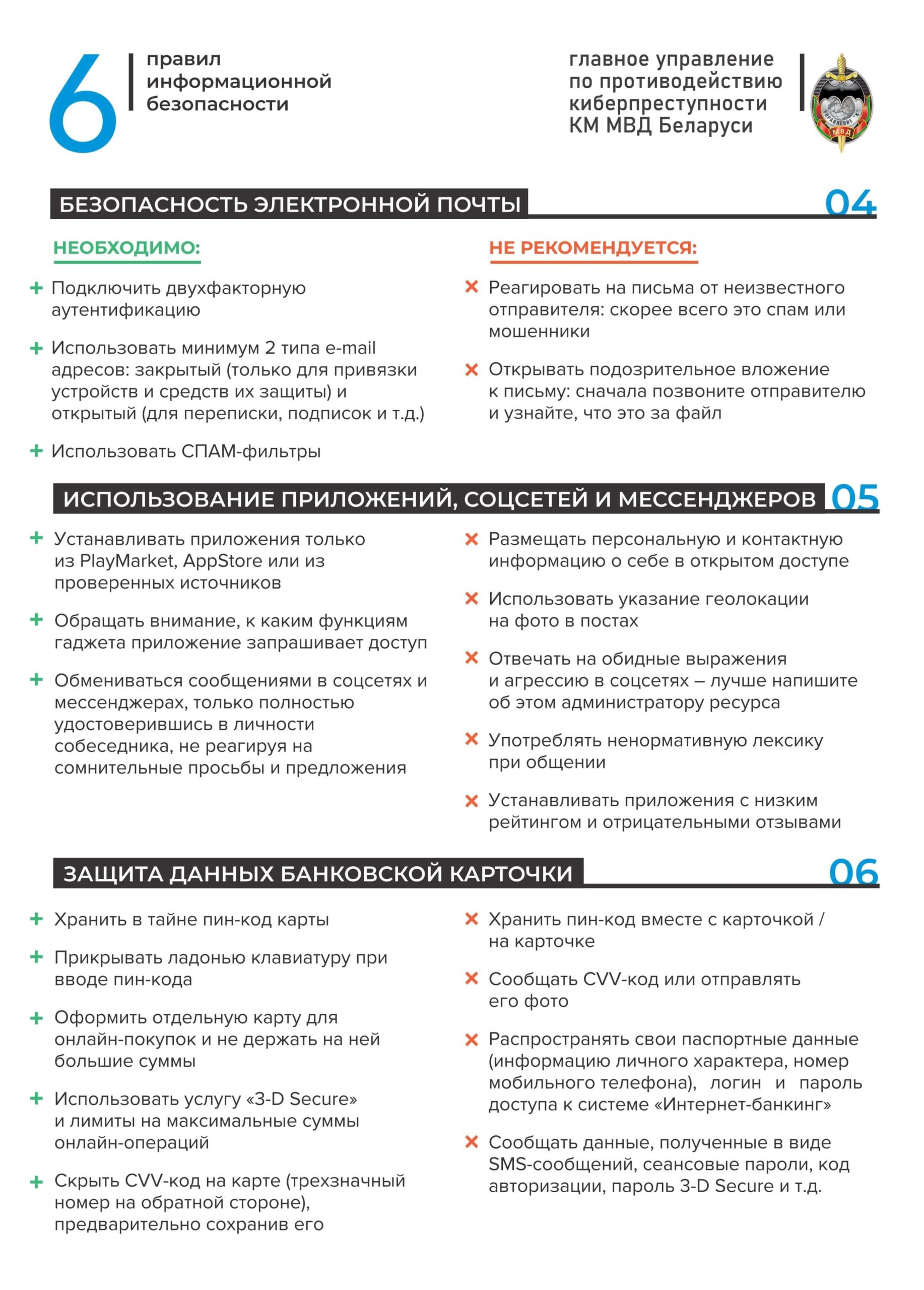 6 правил информационной безопасности

главное управление по противодействию киберпреступности КМ МВД Беларуси

УПРАВЛЕНИЕ "К"
МВД

БЕЗОПАСНОСТЬ ЭЛЕКТРОННОЙ ПОЧТЫ 04

НЕОБХОДИМО:

+ Подключить двухфакторную аутентификацию

+ Использовать минимум 2 типа e-mail адресов: закрытый (только для привязки устройств и средств их защиты) и открытый (для переписки, подписок и т.д.)

+ Использовать СПАМ-фильтры

НЕ РЕКОМЕНДУЕТСЯ:

× Реагировать на письма от неизвестного отправителя: скорее всего это спам или мошенники

× Открывать подозрительное вложение к письму: сначала позвоните отправителю и узнайте, что это за файл

ИСПОЛЬЗОВАНИЕ ПРИЛОЖЕНИЙ, СОЦСЕТЕЙ И МЕССЕНДЖЕРОВ 05

+ Устанавливать приложения только из PlayMarket, AppStore или из проверенных источников

+ Обращать внимание, к каким функциям гаджета приложение запрашивает доступ

+ Обмениваться сообщениями в соцсетях и мессенджерах, только полностью удостоверившись в личности собеседника, не реагируя на сомнительные просьбы и предложения

× Размещать персональную и контактную информацию о себе в открытом доступе

× Использовать указание геолокации на фото в постах

× Отвечать на обидные выражения и агрессию в соцсетях – лучше напишите об этом администратору ресурса

× Употреблять ненормативную лексику при общении

× Устанавливать приложения с низким рейтингом и отрицательными отзывами

ЗАЩИТА ДАННЫХ БАНКОВСКОЙ КАРТОЧКИ 06

+ Хранить в тайне пин-код карты

+ Прикрывать ладонью клавиатуру при вводе пин-кода

+ Оформить отдельную карту для онлайн-покупок и не держать на ней большие суммы

+ Использовать услугу «3-D Secure» и лимиты на максимальные суммы онлайн-операций

+ Скрыть CVV-код на карте (трехзначный номер на обратной стороне), предварительно сохранив его

× Хранить пин-код вместе с карточкой / на карточке

× Сообщать CVV-код или отправлять его фото

× Распространять свои паспортные данные (информацию личного характера, номер мобильного телефона), логин и пароль доступа к системе «Интернет-банкинг»

× Сообщать данные, полученные в виде SMS-сообщений, сеансовые пароли, код авторизации, пароль 3-D Secure и т.д.